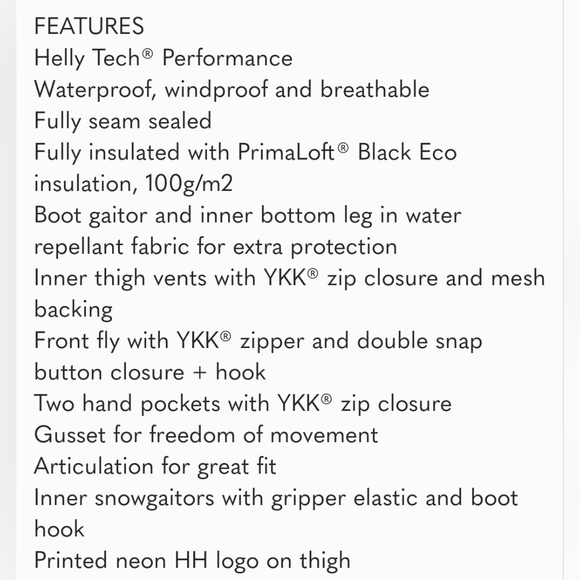 FEATURES
Helly Tech® Performance
Waterproof, windproof and breathable
Fully seam sealed
Fully insulated with PrimaLoft® Black Eco insulation, 100g/m2
Boot gaitor and inner bottom leg in water repellant fabric for extra protection
Inner thigh vents with YKK® zip closure and mesh backing
Front fly with YKK® zipper and double snap button closure + hook
Two hand pockets with YKK® zip closure
Gusset for freedom of movement
Articulation for great fit
Inner snowgaitors with gripper elastic and boot hook
Printed neon HH logo on thigh